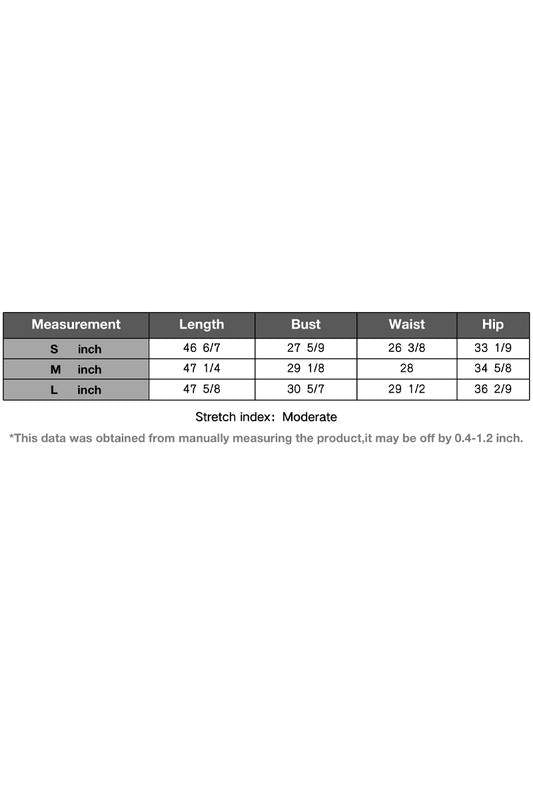 | Measurement | Length | Bust | Waist | Hip |
|---|---|---|---|---|
| S inch | 46 6/7 | 27 5/9 | 26 3/8 | 33 1/9 |
| M inch | 47 1/4 | 29 1/8 | 28 | 34 5/8 |
| L inch | 47 5/8 | 30 5/7 | 29 1/2 | 36 2/9 |

Stretch index: Moderate

*This data was obtained from manually measuring the product,it may be off by 0.4-1.2 inch.